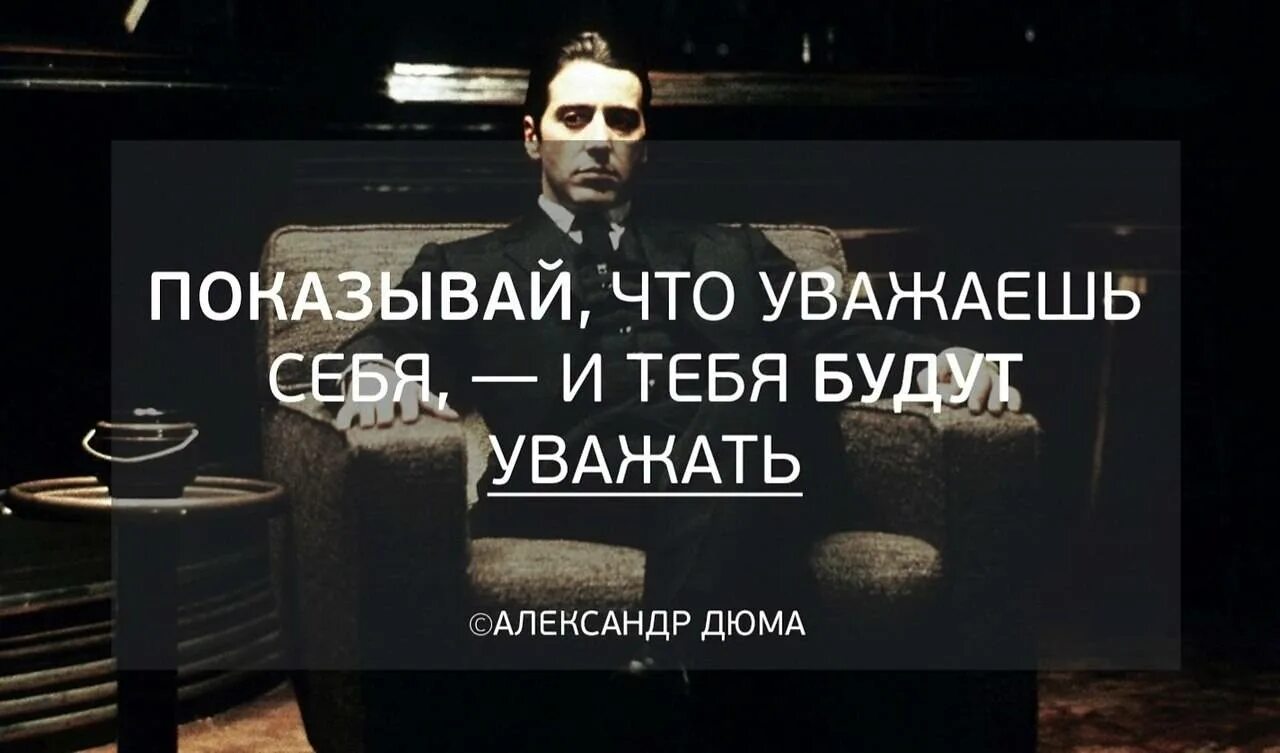 ПОКАЗЫВАЙ, ЧТО УВАЖАЕШЬ СЕБЯ, — И ТЕБЯ БУДУТ УВАЖАТЬ

©АЛЕКСАНДР ДЮМА